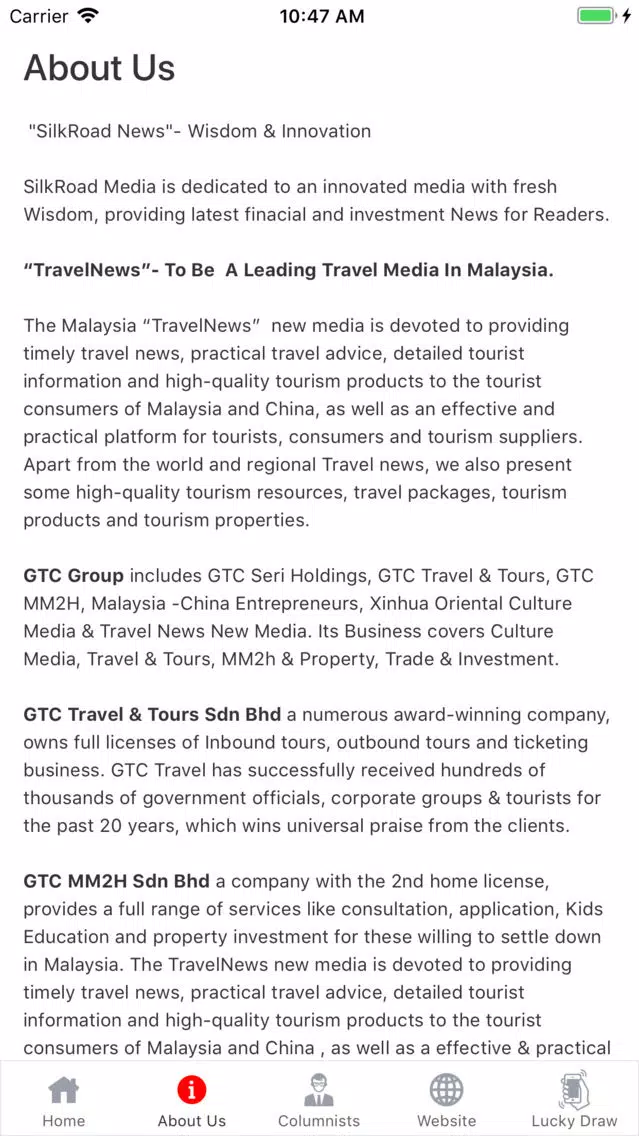 Carrier 10:47 AM

About Us

"SilkRoad News"- Wisdom & Innovation

SilkRoad Media is dedicated to an innovated media with fresh Wisdom, providing latest finacial and investment News for Readers.

“TravelNews”- To Be A Leading Travel Media In Malaysia.

The Malaysia “TravelNews” new media is devoted to providing timely travel news, practical travel advice, detailed tourist information and high-quality tourism products to the tourist consumers of Malaysia and China, as well as an effective and practical platform for tourists, consumers and tourism suppliers. Apart from the world and regional Travel news, we also present some high-quality tourism resources, travel packages, tourism products and tourism properties.

GTC Group includes GTC Seri Holdings, GTC Travel & Tours, GTC MM2H, Malaysia -China Entrepreneurs, Xinhua Oriental Culture Media & Travel News New Media. Its Business covers Culture Media, Travel & Tours, MM2h & Property, Trade & Investment.

GTC Travel & Tours Sdn Bhd a numerous award-winning company, owns full licenses of Inbound tours, outbound tours and ticketing business. GTC Travel has successfully received hundreds of thousands of government officials, corporate groups & tourists for the past 20 years, which wins universal praise from the clients.

GTC MM2H Sdn Bhd a company with the 2nd home license, provides a full range of services like consultation, application, Kids Education and property investment for these willing to settle down in Malaysia. The TravelNews new media is devoted to providing timely travel news, practical travel advice, detailed tourist information and high-quality tourism products to the tourist consumers of Malaysia and China , as well as a effective & practical

Home About Us Columnists Website Lucky Draw